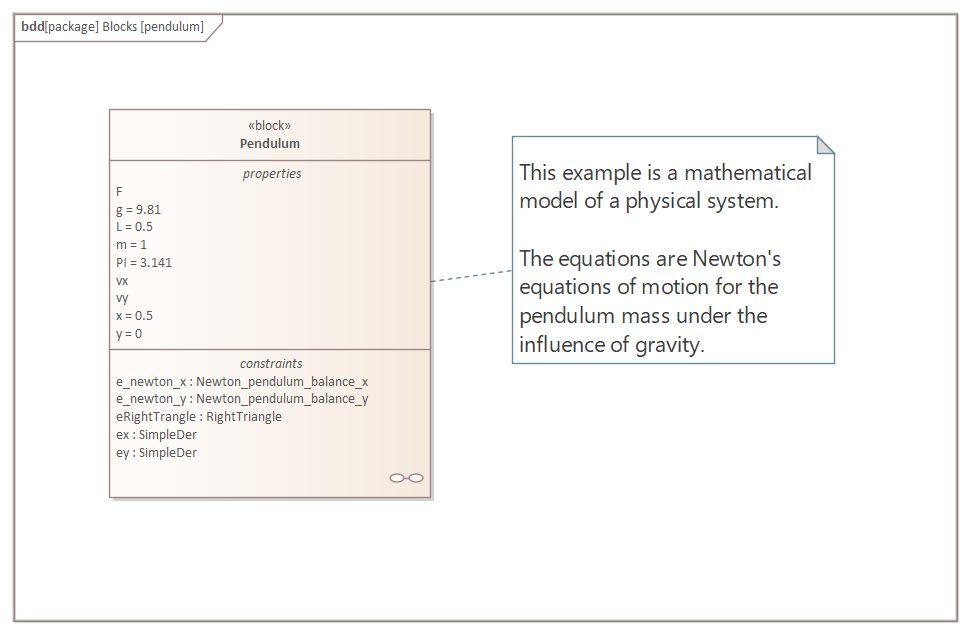 bdd[package] Blocks [pendulum]

«block»
Pendulum

properties
F
g = 9.81
L = 0.5
m = 1
PI = 3.141
vx
vy
x = 0.5
y = 0

constraints
e_newton_x : Newton_pendulum_balance_x
e_newton_y : Newton_pendulum_balance_y
eRightTrangle : RightTriangle
ex : SimpleDer
ey : SimpleDer

This example is a mathematical model of a physical system.

The equations are Newton's equations of motion for the pendulum mass under the influence of gravity.